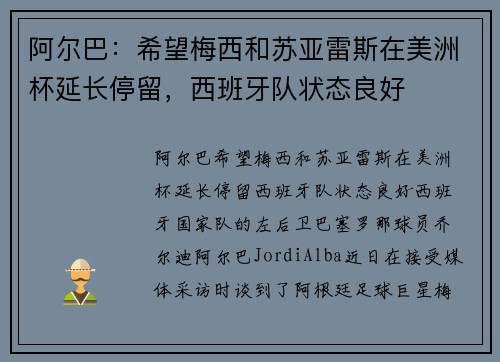 阿尔巴：希望梅西和苏亚雷斯在美洲杯延长停留，西班牙队状态良好

阿尔巴希望梅西和苏亚雷斯在美洲杯延长停留西班牙队状态良好西班牙国家队的左后卫巴塞罗那球员乔尔迪阿尔巴JordiAlba近日在接受媒体采访时谈到了阿根廷足球巨星梅